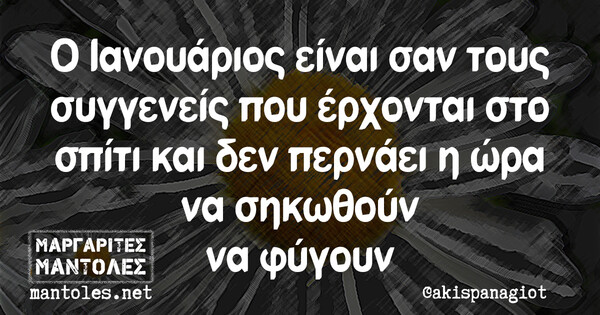 Ο Ιανουάριος είναι σαν τους συγγενείς που έρχονται στο σπίτι και δεν περνάει η ώρα να σηκωθούν να φύγουν

ΜΑΡΓΑΡΙΤΕΣ ΜΑΝΤΟΛΕΣ
mantoles.net

@akispanagiot